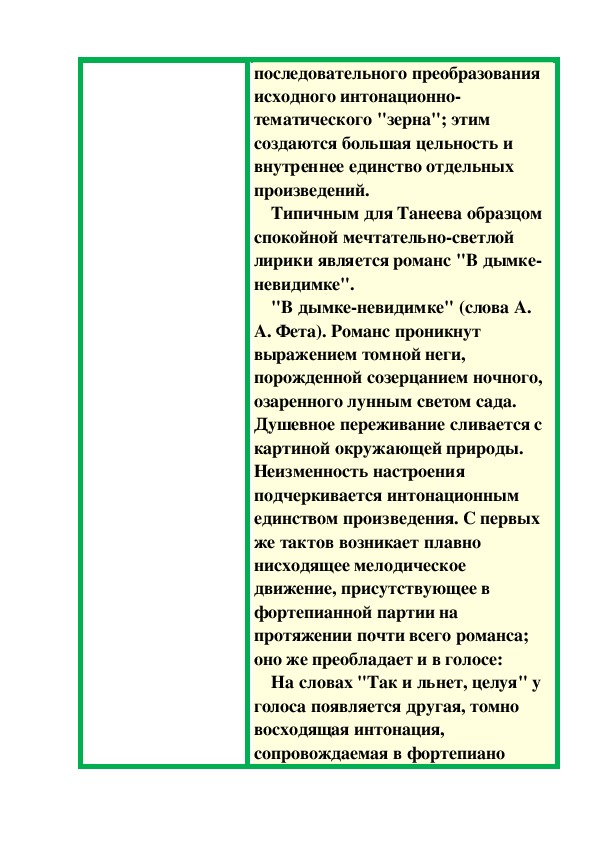 последовательного преобразования исходного интонационно-тематического "зерна"; этим создаются большая цельность и внутреннее единство отдельных произведений.

Типичным для Танеева образцом спокойной мечтательно-светлой лирики является романс "В дымке-невидимке".

"В дымке-невидимке" (слова А. А. Фета). Романс проникнут выражением томной неги, порожденной созерцанием ночного, озаренного лунным светом сада. Душевное переживание сливается с картиной окружающей природы. Неизменность настроения подчеркивается интонационным единством произведения. С первых же тактов возникает плавно нисходящее мелодическое движение, присутствующее в фортепианной партии на протяжении почти всего романса; оно же преобладает и в голосе:

На словах "Так и льнет, целуя" у голоса появляется другая, томно восходящая интонация, сопровождаемая в фортепиано